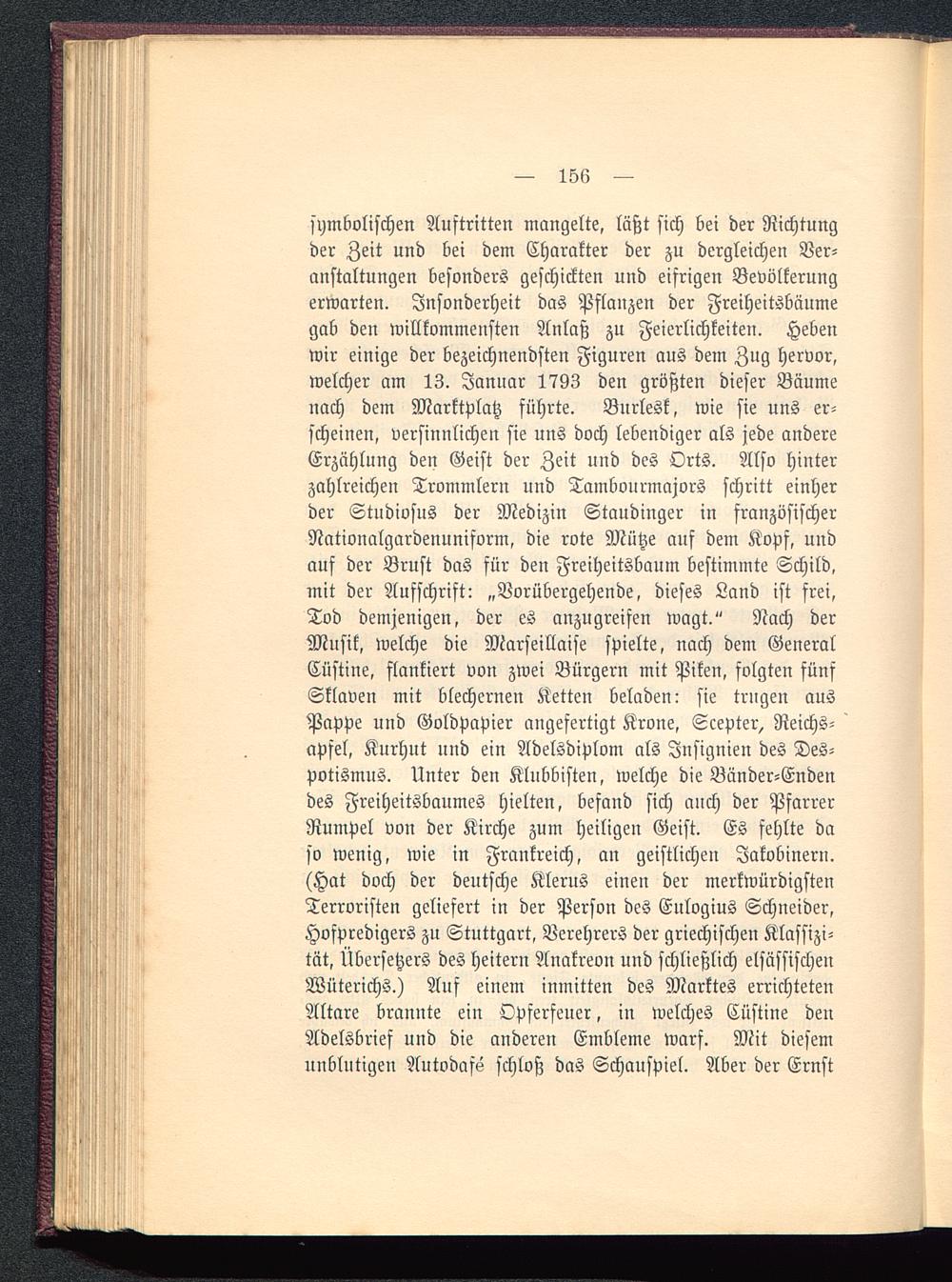 — 156 —

symbolischen Auftritten mangelte, läßt sich bei der Richtung der Zeit und bei dem Charakter der zu dergleichen Veranstaltungen besonders geschickten und eifrigen Bevölkerung erwarten. Insonderheit das Pflanzen der Freiheitsbäume gab den willkommensten Anlaß zu Feierlichkeiten. Heben wir einige der bezeichnendsten Figuren aus dem Zug hervor, welcher am 13. Januar 1793 den größten dieser Bäume nach dem Marktplatz führte. Burlesk, wie sie uns erscheinen, versinnlichen sie uns doch lebendiger als jede andere Erzählung den Geist der Zeit und des Orts. Also hinter zahlreichen Trommlern und Tambourmajors schritt einher der Studiosus der Medizin Staudinger in französischer Nationalgardenuniform, die rote Mütze auf dem Kopf, und auf der Brust das für den Freiheitsbaum bestimmte Schild, mit der Aufschrift: „Vorübergehende, dieses Land ist frei, Tod demjenigen, der es anzugreifen wagt.“ Nach der Musik, welche die Marseillaise spielte, nach dem General Cüstine, flankiert von zwei Bürgern mit Piken, folgten fünf Sklaven mit blechernen Ketten beladen: sie trugen aus Pappe und Goldpapier angefertigt Krone, Scepter, Reichsapfel, Kurhut und ein Adelsdiplom als Insignien des Despotismus. Unter den Klubbisten, welche die Bänder-Enden des Freiheitsbaumes hielten, befand sich auch der Pfarrer Rumpel von der Kirche zum heiligen Geist. Es fehlte da so wenig, wie in Frankreich, an geistlichen Jakobinern. (Hat doch der deutsche Klerus einen der merkwürdigsten Terroristen geliefert in der Person des Eulogius Schneider, Hofpredigers zu Stuttgart, Verehrers der griechischen Klassizität, Übersetzers des heitern Anakreon und schließlich elsässischen Wüterichs.) Auf einem inmitten des Marktes errichteten Altare brannte ein Opferfeuer, in welches Cüstine den Adelsbrief und die anderen Embleme warf. Mit diesem unblutigen Autodafé schloß das Schauspiel. Aber der Ernst